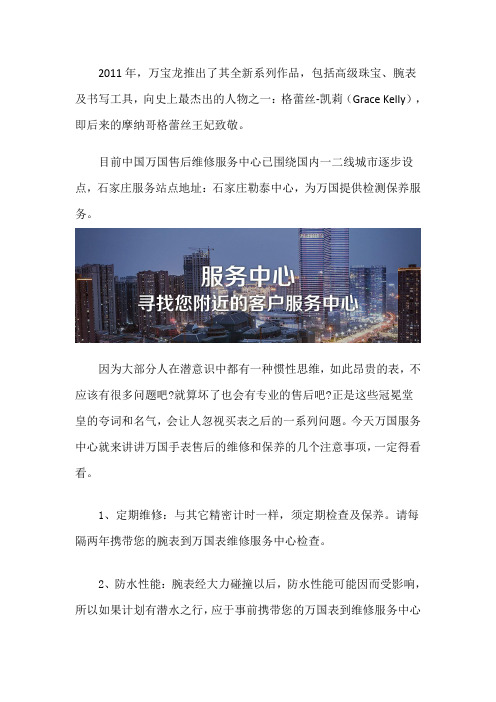 2011 年，万宝龙推出了其全新系列作品，包括高级珠宝、腕表及书写工具，向史上最杰出的人物之一：格蕾丝-凯莉（Grace Kelly），即后来的摩纳哥格蕾丝王妃致敬。

目前中国万国售后维修服务中心已围绕国内一二线城市逐步设点，石家庄服务站点地址：石家庄勒泰中心，为万国提供检测保养服务。

服务中心
寻找您附近的客户服务中心

因为大部分人在潜意识中都有一种惯性思维，如此昂贵的表，不应该有很多问题吧?就算坏了也会有专业的售后吧?正是这些冠冕堂皇的夸词和名气，会让人忽视买表之后的一系列问题。今天万国服务中心就来讲讲万国手表售后的维修和保养的几个注意事项，一定得看看。

1、定期维修：与其它精密计时一样，须定期检查及保养。请每隔两年携带您的腕表到万国表维修服务中心检查。

2、防水性能：腕表经大力碰撞以后，防水性能可能因而受影响，所以如果计划有潜水之行，应于事前携带您的万国表到维修服务中心